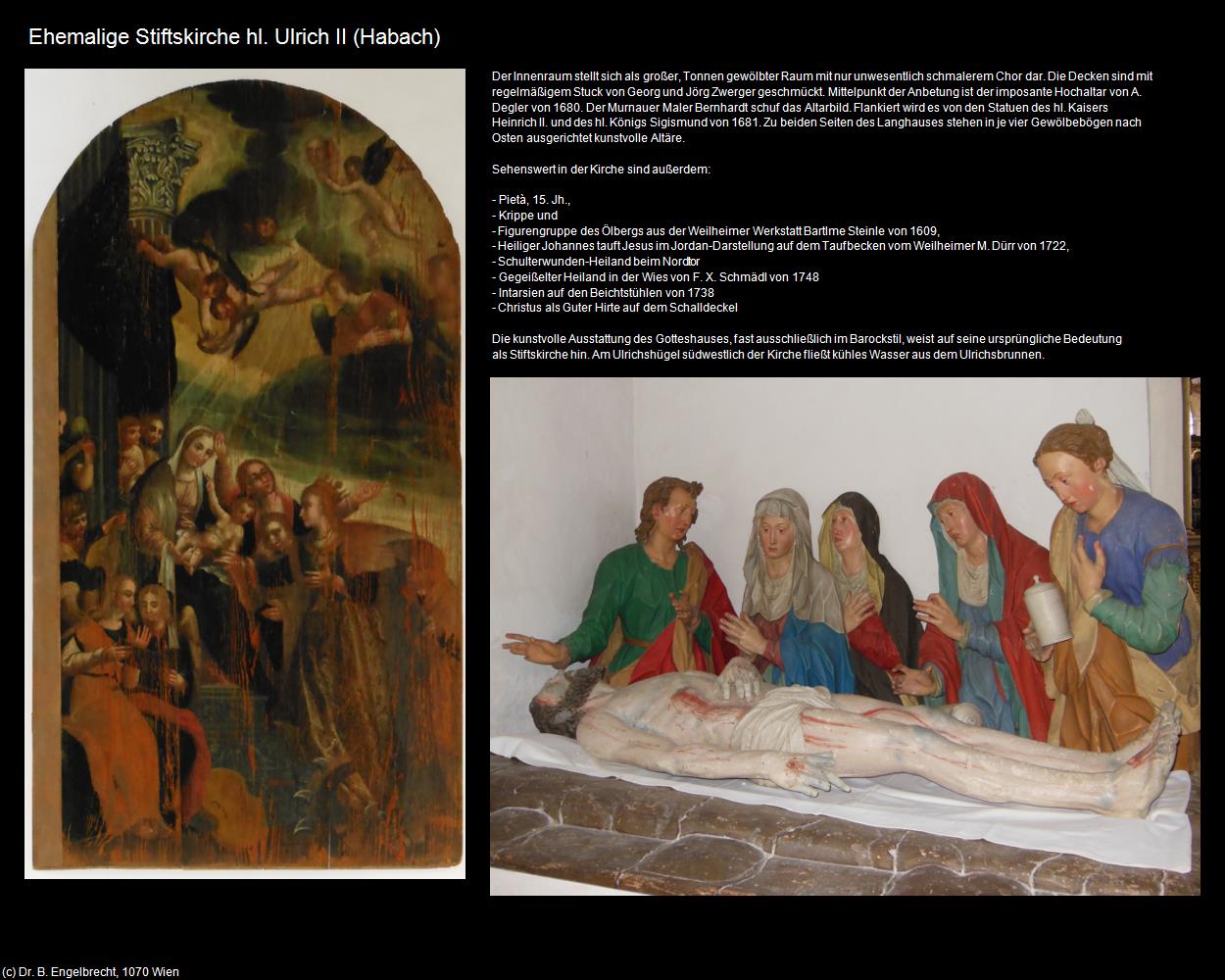 Ehemalige Stiftskirche hl. Ulrich II (Habach)

Der Innenraum stellt sich als großer, Tonnen gewölbter Raum mit nur unwesentlich schmalerem Chor dar. Die Decken sind mit regelmäßigem Stuck von Georg und Jörg Zwerger geschmückt. Mittelpunkt der Anbetung ist der imposante Hochaltar von A. Degler von 1680. Der Murnauer Maler Bernhardt schuf das Altarbild. Flankiert wird es von den Statuen des hl. Kaisers Heinrich II. und des hl. Königs Sigismund von 1681. Zu beiden Seiten des Langhauses stehen in je vier Gewölbebögen nach Osten ausgerichtet kunstvolle Altäre.

Sehenswert in der Kirche sind außerdem:

- Pietà, 15. Jh.,
- Krippe und
- Figurengruppe des Ölbergs aus der Weilheimer Werkstatt Bartlme Steinle von 1609,
- Heiliger Johannes tauft Jesus im Jordan-Darstellung auf dem Taufbecken vom Weilheimer M. Dürr von 1722,
- Schulterwunden-Heiland beim Nordtor
- Gegeißelter Heiland in der Wies von F. X. Schmädl von 1748
- Intarsien auf den Beichtstühlen von 1738
- Christus als Guter Hirte auf dem Schalldeckel

Die kunstvolle Ausstattung des Gotteshauses, fast ausschließlich im Barockstil, weist auf seine ursprüngliche Bedeutung als Stiftskirche hin. Am Ulrichshügel südwestlich der Kirche fließt kühles Wasser aus dem Ulrichsbrunnen.

(c) Dr. B. Engelbrecht, 1070 Wien